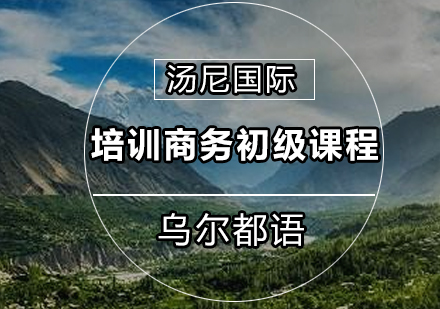 汤尼国际

培训商务初级课程

乌尔都语